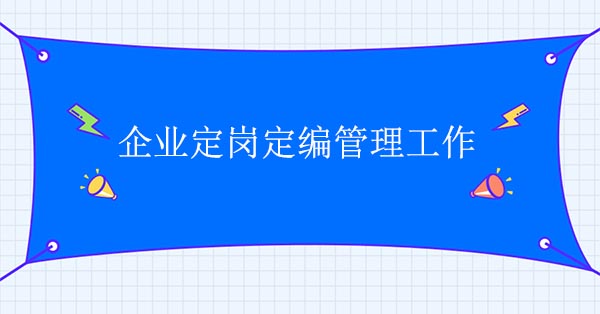 企业定岗定编管理工作